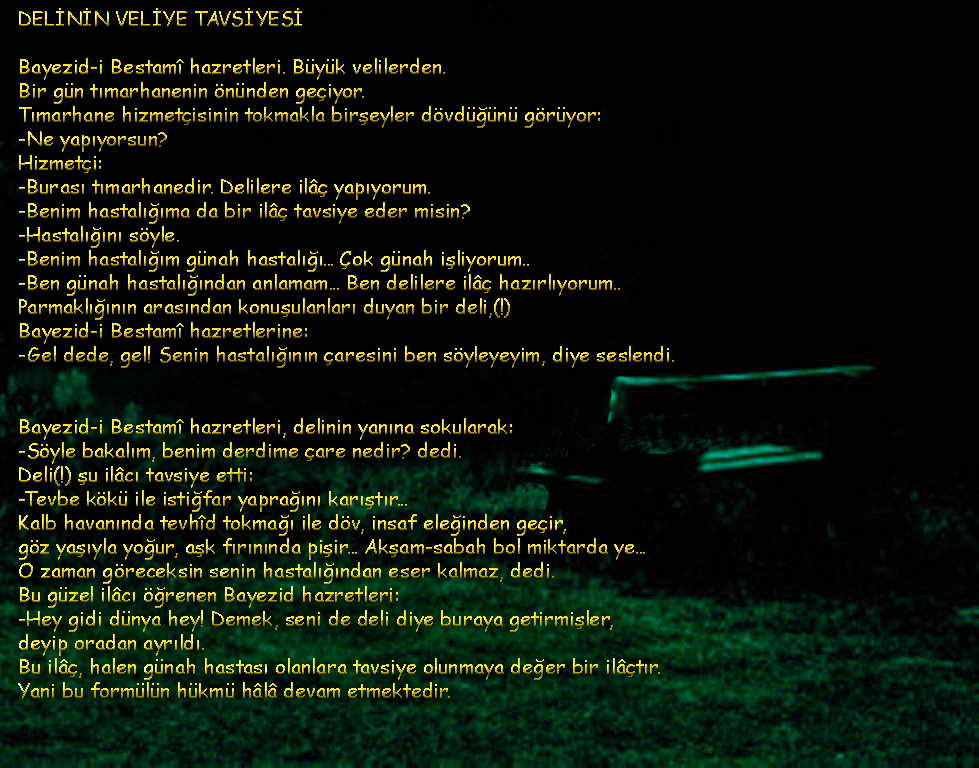 DELİNİN VELİYE TAVSİYESİ

Bayezid-i Bestamî hazretleri. Büyük velilerden.
Bir gün tımarhanenin önünden geçiyor.
Tımarhane hizmetçisinin tokmakla birşeyler dövdüğünü görüyor:
-Ne yapıyorsun?
Hizmetçi:
-Burası tımarhanedir. Delilere ilâç yapıyorum.
-Benim hastalığıma da bir ilâç tavsiye eder misin?
-Hastalığını söyle.
-Benim hastalığım günah hastalığı... Çok günah işliyorum..
-Ben günah hastalığından anlamam... Ben delilere ilâç hazırlıyorum..
Parmaklığının arasından konuşulanları duyan bir deli,(!)
Bayezid-i Bestamî hazretlerine:
-Gel dede, gel! Senin hastalığının çaresini ben söyleyeyim, diye seslendi.

Bayezid-i Bestamî hazretleri, delinin yanına sokularak:
-Söyle bakalım, benim derdime çare nedir? dedi.
Deli(!) şu ilâcı tavsiye etti:
-Tevbe kökü ile istiğfar yaprağını karıştır...
Kalb havanında tevhîd tokmağı ile döv, insaf eleğinden geçir,
göz yaşıyla yoğur, aşk fırınında pişir... Akşam-sabah bol miktarda ye...
O zaman göreceksin senin hastalığından eser kalmaz, dedi.
Bu güzel ilâcı öğrenen Bayezid hazretleri:
-Hey gidi dünya hey! Demek, seni de deli diye buraya getirmişler,
deyip oradan ayrıldı.
Bu ilâç, halen günah hastası olanlara tavsiye olunmaya değer bir ilâçtır.
Yani bu formülün hükmü hâlâ devam etmektedir.